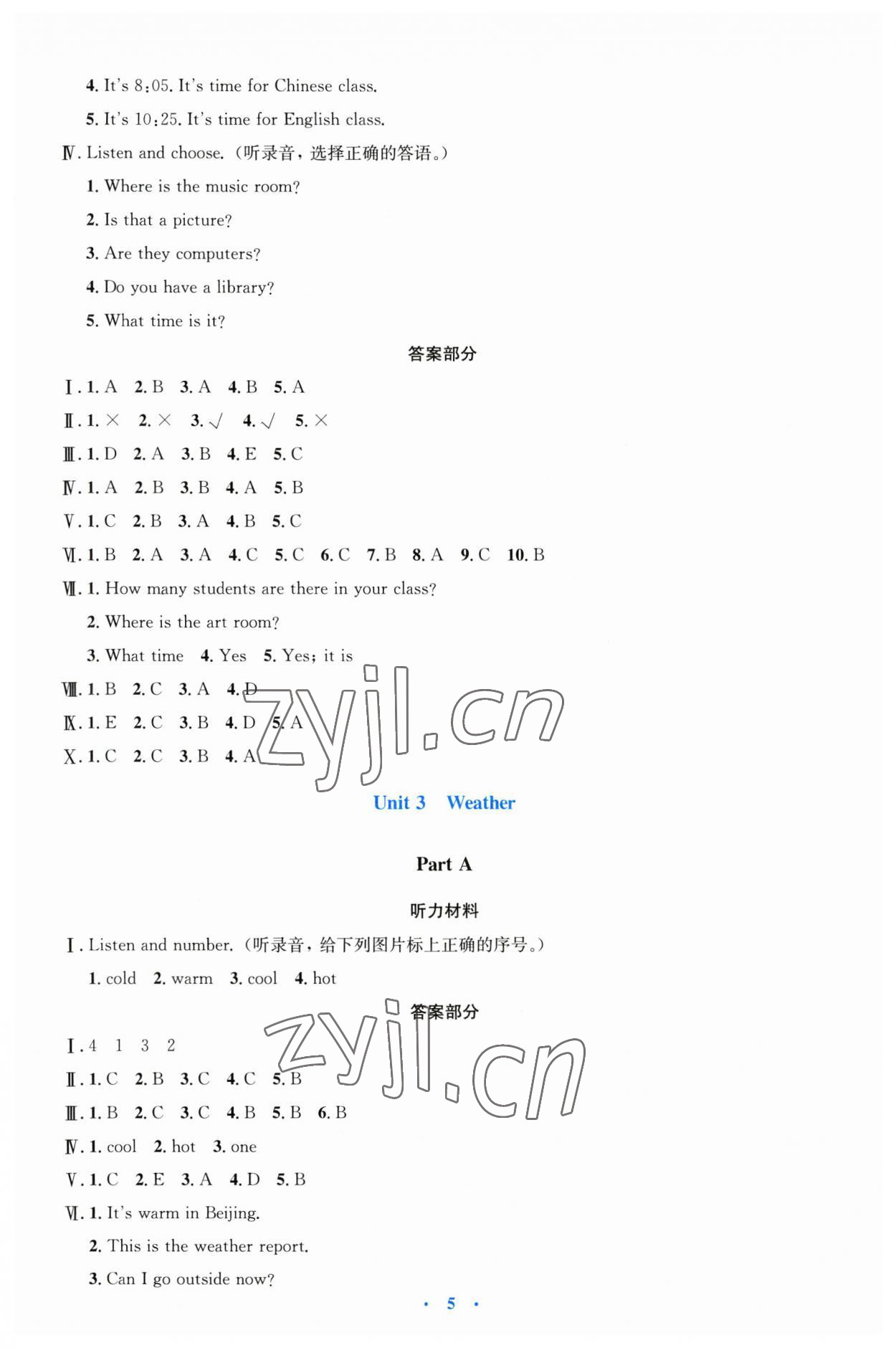 4. It's 8:05. It's time for Chinese class.

5. It's 10:25. It's time for English class.

Ⅳ. Listen and choose.（听录音，选择正确的答语。）

1. Where is the music room?

2. Is that a picture?

3. Are they computers?

4. Do you have a library?

5. What time is it?

答案部分

Ⅰ. 1. A 2. B 3. A 4. B 5. A

Ⅱ. 1. × 2. × 3. √ 4. √ 5. ×

Ⅲ. 1. D 2. A 3. B 4. E 5. C

Ⅳ. 1. A 2. B 3. B 4. A 5. B

Ⅴ. 1. C 2. B 3. A 4. B 5. C

Ⅵ. 1. B 2. A 3. A 4. C 5. C 6. C 7. B 8. A 9. C 10. B

Ⅶ. 1. How many students are there in your class?

2. Where is the art room?

3. What time 4. Yes 5. Yes; it is

Ⅷ. 1. B 2. C 3. A 4. D

Ⅸ. 1. E 2. C 3. B 4. D 5. A

Ⅹ. 1. C 2. C 3. B 4. A

zyjl.cn

Unit 3 Weather

Part A

听力材料

Ⅰ. Listen and number.（听录音，给下列图片标上正确的序号。）

1. cold 2. warm 3. cool 4. hot

答案部分

zyjl.cn

Ⅰ. 4 1 3 2

Ⅱ. 1. C 2. B 3. C 4. C 5. B

Ⅲ. 1. B 2. C 3. C 4. B 5. B 6. B

Ⅳ. 1. cool 2. hot 3. one

Ⅴ. 1. C 2. E 3. A 4. D 5. B

Ⅵ. 1. It's warm in Beijing.

2. This is the weather report.

3. Can I go outside now?

· 5 ·